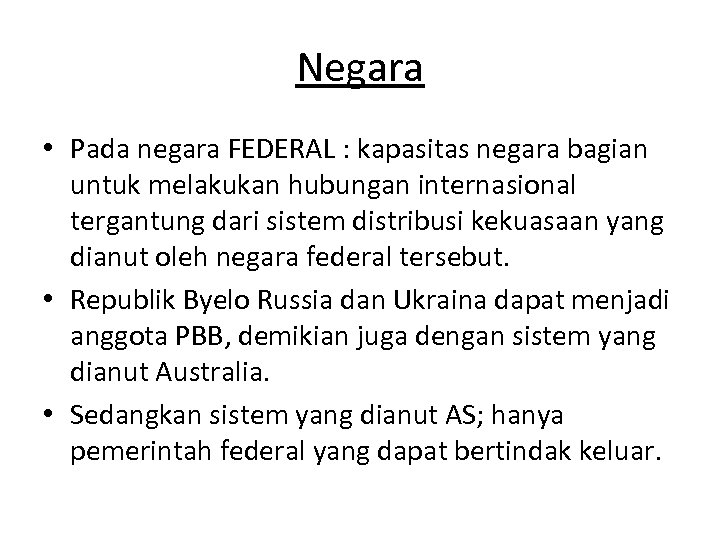 Negara

• Pada negara FEDERAL : kapasitas negara bagian untuk melakukan hubungan internasional tergantung dari sistem distribusi kekuasaan yang dianut oleh negara federal tersebut.
• Republik Byelo Russia dan Ukraina dapat menjadi anggota PBB, demikian juga dengan sistem yang dianut Australia.
• Sedangkan sistem yang dianut AS; hanya pemerintah federal yang dapat bertindak keluar.